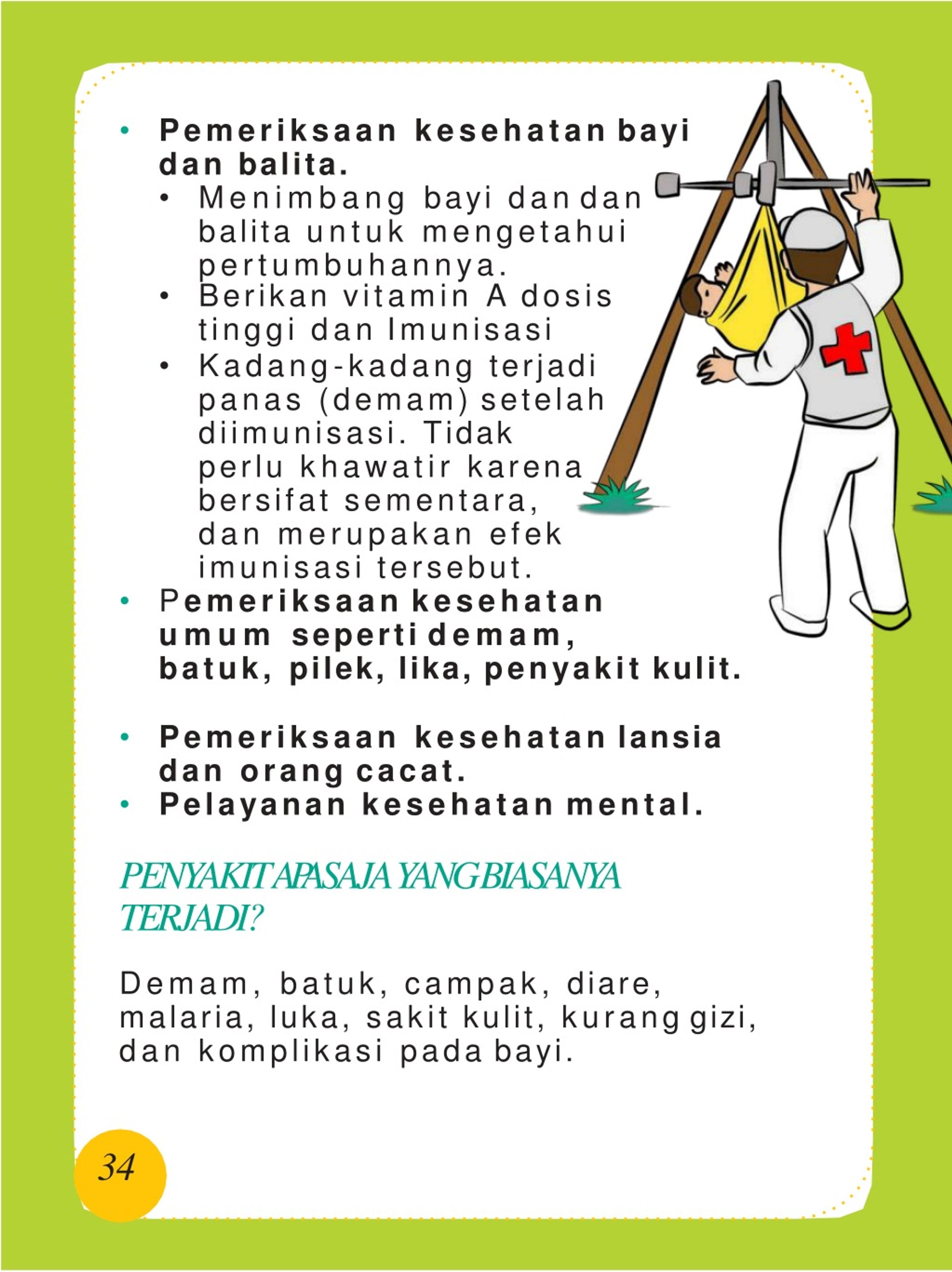 • Pemeriksaan kesehatan bayi dan balita.
  • Menimbang bayi dan dan balita untuk mengetahui pertumbuhannya.
  • Berikan vitamin A dosis tinggi dan Imunisasi
  • Kadang-kadang terjadi panas (demam) setelah diimunisasi. Tidak perlu khawatir karena bersifat sementara, dan merupakan efek imunisasi tersebut.
• Pemeriksaan kesehatan umum seperti demam, batuk, pilek, lika, penyakit kulit.

• Pemeriksaan kesehatan lansia dan orang cacat.
• Pelayanan kesehatan mental.

PENYAKIT APA SAJA YANG BIASANYA TERJADI?

Demam, batuk, campak, diare, malaria, luka, sakit kulit, kurang gizi, dan komplikasi pada bayi.

34